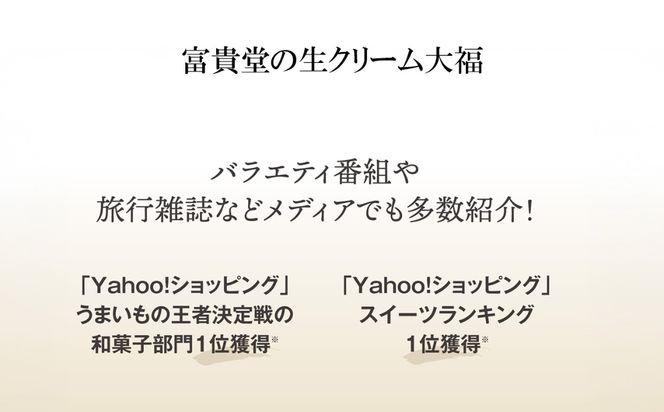 富貴堂の生クリーム大福

バラエティ番組や
旅行雑誌などメディアでも多数紹介!

「Yahoo!ショッピング」
うまいもの王者決定戦の
和菓子部門1位獲得※

「Yahoo!ショッピング」
スイーツランキング
1位獲得※